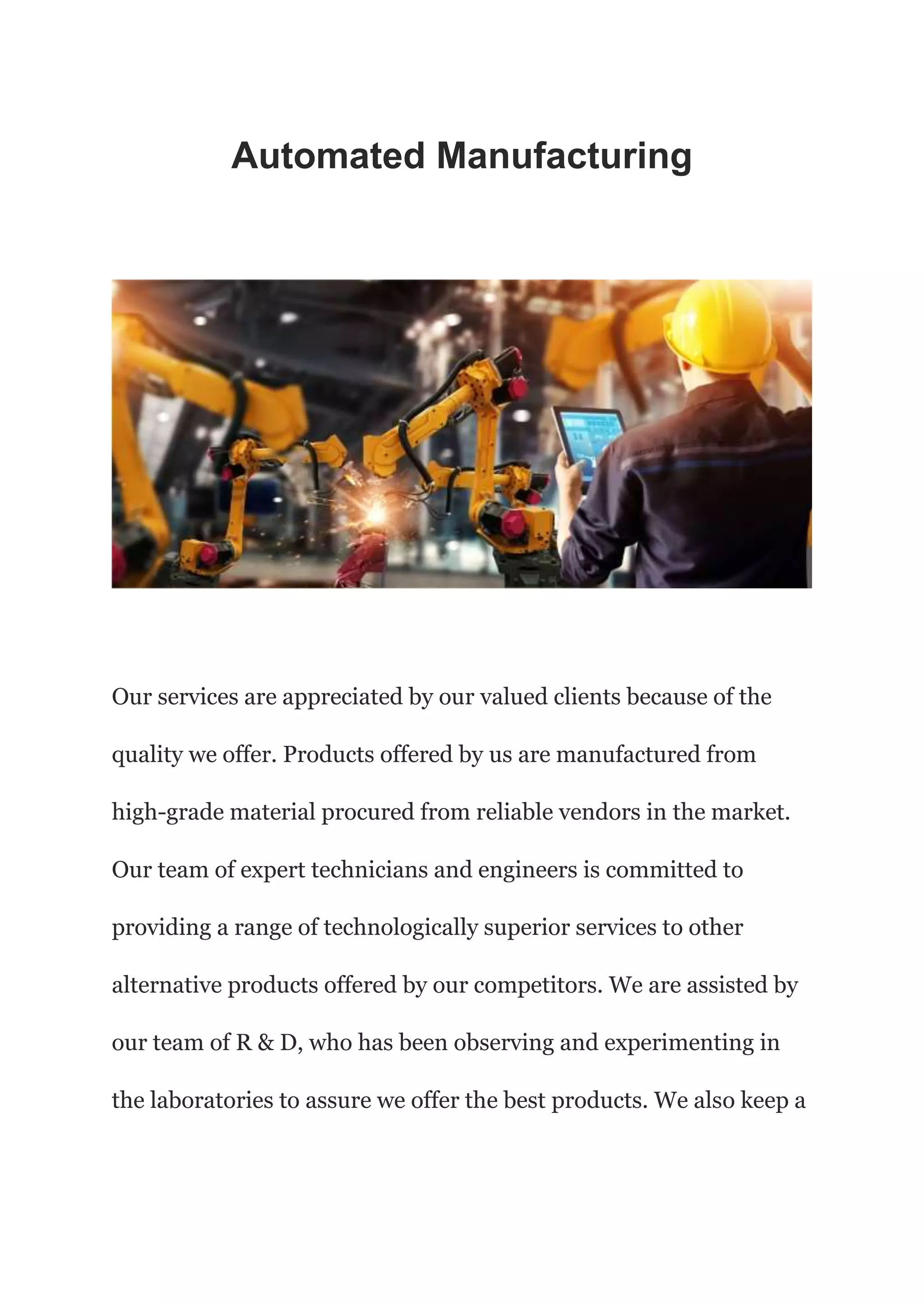 Automated Manufacturing

Our services are appreciated by our valued clients because of the quality we offer. Products offered by us are manufactured from high-grade material procured from reliable vendors in the market. Our team of expert technicians and engineers is committed to providing a range of technologically superior services to other alternative products offered by our competitors. We are assisted by our team of R & D, who has been observing and experimenting in the laboratories to assure we offer the best products. We also keep a